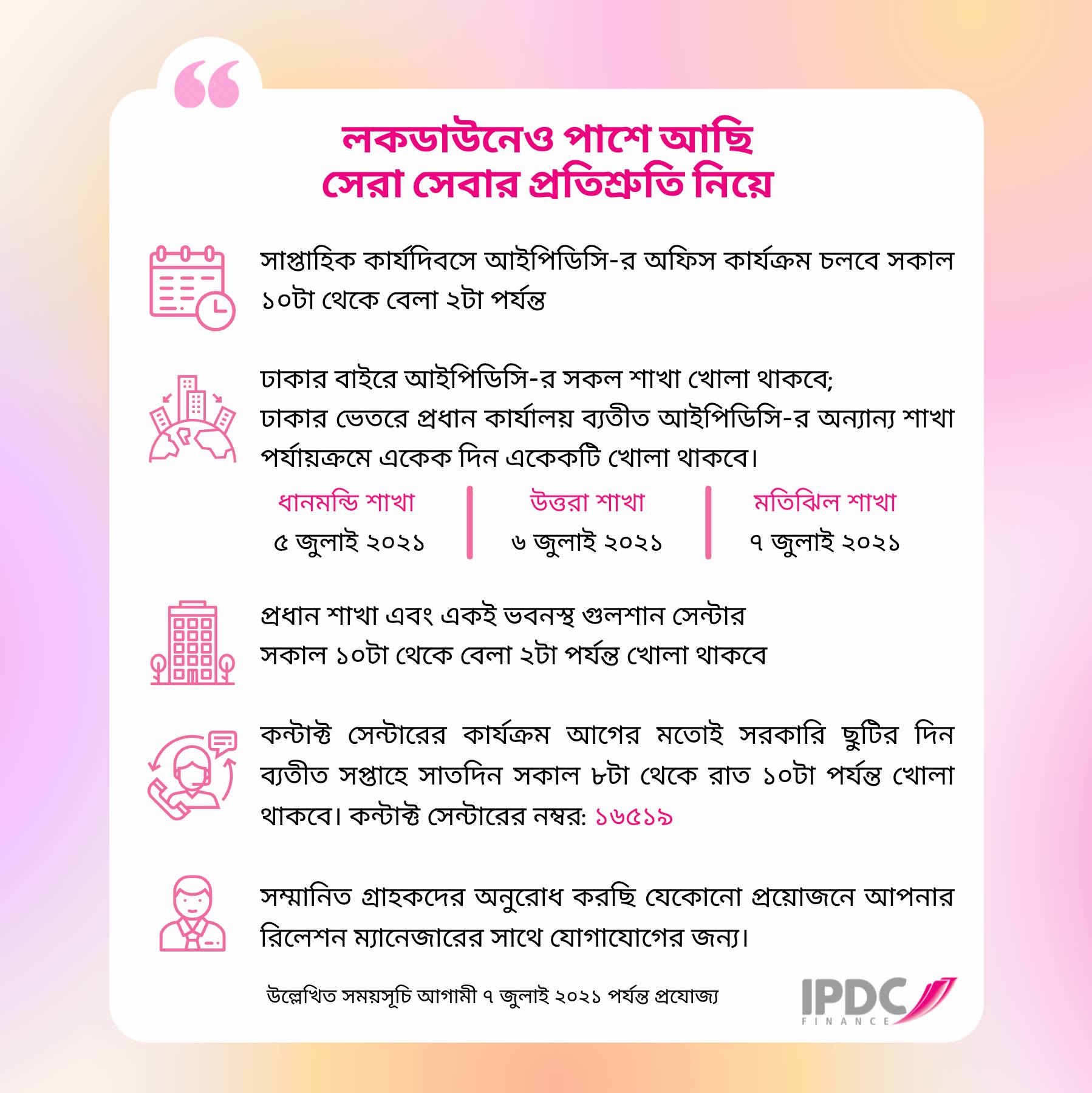 লকডাউনেও পাশে আছি
সেরা সেবার প্রতিশ্রুতি নিয়ে

সাপ্তাহিক কার্যদিবসে আইপিডিসি-র অফিস কার্যক্রম চলবে সকাল ১০টা থেকে বেলা ২টা পর্যন্ত

ঢাকার বাইরে আইপিডিসি-র সকল শাখা খোলা থাকবে;
ঢাকার ভেতরে প্রধান কার্যালয় ব্যতীত আইপিডিসি-র অন্যান্য শাখা পর্যায়ক্রমে একেক দিন একেকটি খোলা থাকবে।

| ধানমন্ডি শাখা | উত্তরা শাখা | মতিঝিল শাখা |
|---|---|---|
| ৫ জুলাই ২০২১ | ৬ জুলাই ২০২১ | ৭ জুলাই ২০২১ |

প্রধান শাখা এবং একই ভবনস্থ গুলশান সেন্টার
সকাল ১০টা থেকে বেলা ২টা পর্যন্ত খোলা থাকবে

কন্টাক্ট সেন্টারের কার্যক্রম আগের মতোই সরকারি ছুটির দিন ব্যতীত সপ্তাহে সাতদিন সকাল ৮টা থেকে রাত ১০টা পর্যন্ত খোলা থাকবে। কন্টাক্ট সেন্টারের নম্বর: ১৬৫১৯

সম্মানিত গ্রাহকদের অনুরোধ করছি যেকোনো প্রয়োজনে আপনার রিলেশন ম্যানেজারের সাথে যোগাযোগের জন্য।

উল্লেখিত সময়সূচি আগামী ৭ জুলাই ২০২১ পর্যন্ত প্রযোজ্য

IPDC
FINANCE